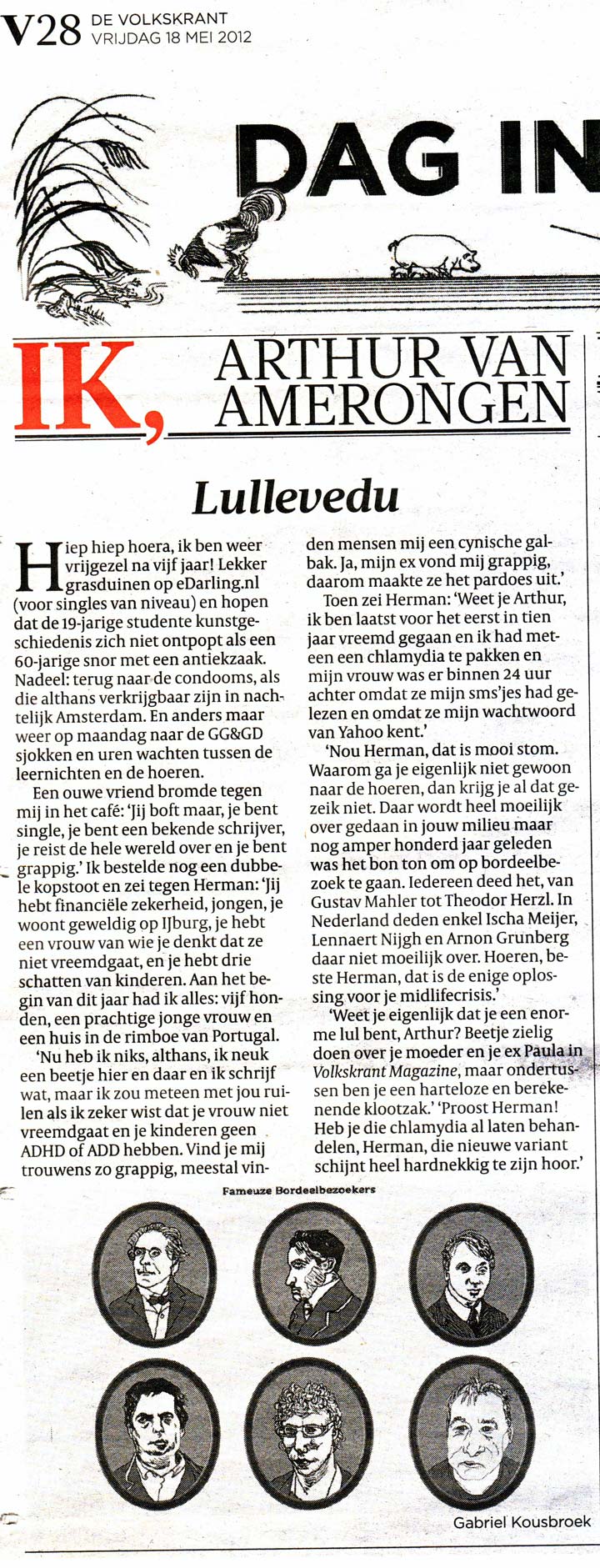 V28 DE VOLKSKRANT VRIJDAG 18 MEI 2012

DAG IN

IK, ARTHUR VAN AMERONGEN

Lullevedu

Hiep hiep hoera, ik ben weer vrijgezel na vijf jaar! Lekker grasduinen op eDarling.nl (voor singles van niveau) en hopen dat de 19-jarige studente kunstgeschiedenis zich niet ontpopt als een 60-jarige snor met een antiekzaak. Nadeel: terug naar de condooms, als die althans verkrijgbaar zijn in nachtelijk Amsterdam. En anders maar weer op maandag naar de GG&GD sjokken en uren wachten tussen de leernichten en de hoeren.

Een ouwe vriend bromde tegen mij in het café: 'Jij boft maar, je bent single, je bent een bekende schrijver, je reist de hele wereld over en je bent grappig.' Ik bestelde nog een dubbele kopstoot en zei tegen Herman: 'Jij hebt financiële zekerheid, jongen, je woont geweldig op IJburg, je hebt een vrouw van wie je denkt dat ze niet vreemdgaat, en je hebt drie schatten van kinderen. Aan het begin van dit jaar had ik alles: vijf honden, een prachtige jonge vrouw en een huis in de rimboe van Portugal.

'Nu heb ik niks, althans, ik neuk een beetje hier en daar en ik schrijf wat, maar ik zou meteen met jou ruilen als ik zeker wist dat je vrouw niet vreemdgaat en je kinderen geen ADHD of ADD hebben. Vind je mij trouwens zo grappig, meestal vinden mensen mij een cynische galbak. Ja, mijn ex vond mij grappig, daarom maakte ze het pardoes uit.'

Toen zei Herman: 'Weet je Arthur, ik ben laatst voor het eerst in tien jaar vreemd gegaan en ik had meteen een chlamydia te pakken en mijn vrouw was er binnen 24 uur achter omdat ze mijn sms'jes had gelezen en omdat ze mijn wachtwoord van Yahoo kent.'

'Nou Herman, dat is mooi stom. Waarom ga je eigenlijk niet gewoon naar de hoeren, dan krijg je al dat gezeik niet. Daar wordt heel moeilijk over gedaan in jouw milieu maar nog amper honderd jaar geleden was het bon ton om op bordeelbezoek te gaan. Iedereen deed het, van Gustav Mahler tot Theodor Herzl. In Nederland deden enkel Ischa Meijer, Lennaert Nijgh en Arnon Grunberg daar niet moeilijk over. Hoeren, beste Herman, dat is de enige oplossing voor je midlifecrisis.'

'Weet je eigenlijk dat je een enorme lul bent, Arthur? Beetje zielig doen over je moeder en je ex Paula in Volkskrant Magazine, maar ondertussen ben je een harteloze en berekenende klootzak.' 'Proost Herman! Heb je die chlamydia al laten behandelen, Herman, die nieuwe variant schijnt heel hardnekkig te zijn hoor.'

Fameuze Bordeelbezoekers

Gabriel Kousbroek